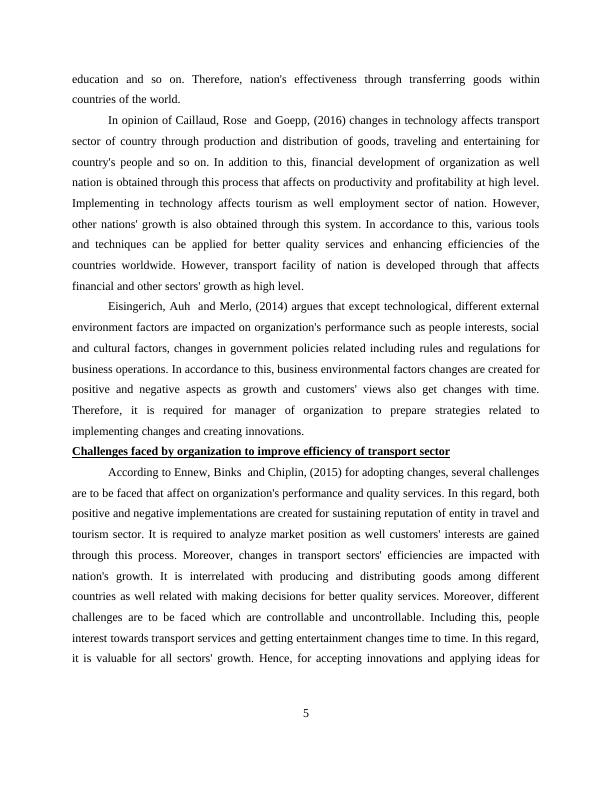 education and so on. Therefore, nation's effectiveness through transferring goods within countries of the world.

In opinion of Caillaud, Rose and Goepp, (2016) changes in technology affects transport sector of country through production and distribution of goods, traveling and entertaining for country's people and so on. In addition to this, financial development of organization as well nation is obtained through this process that affects on productivity and profitability at high level. Implementing in technology affects tourism as well employment sector of nation. However, other nations' growth is also obtained through this system. In accordance to this, various tools and techniques can be applied for better quality services and enhancing efficiencies of the countries worldwide. However, transport facility of nation is developed through that affects financial and other sectors' growth as high level.

Eisingerich, Auh and Merlo, (2014) argues that except technological, different external environment factors are impacted on organization's performance such as people interests, social and cultural factors, changes in government policies related including rules and regulations for business operations. In accordance to this, business environmental factors changes are created for positive and negative aspects as growth and customers' views also get changes with time. Therefore, it is required for manager of organization to prepare strategies related to implementing changes and creating innovations.

Challenges faced by organization to improve efficiency of transport sector

According to Ennew, Binks and Chiplin, (2015) for adopting changes, several challenges are to be faced that affect on organization's performance and quality services. In this regard, both positive and negative implementations are created for sustaining reputation of entity in travel and tourism sector. It is required to analyze market position as well customers' interests are gained through this process. Moreover, changes in transport sectors' efficiencies are impacted with nation's growth. It is interrelated with producing and distributing goods among different countries as well related with making decisions for better quality services. Moreover, different challenges are to be faced which are controllable and uncontrollable. Including this, people interest towards transport services and getting entertainment changes time to time. In this regard, it is valuable for all sectors' growth. Hence, for accepting innovations and applying ideas for

5